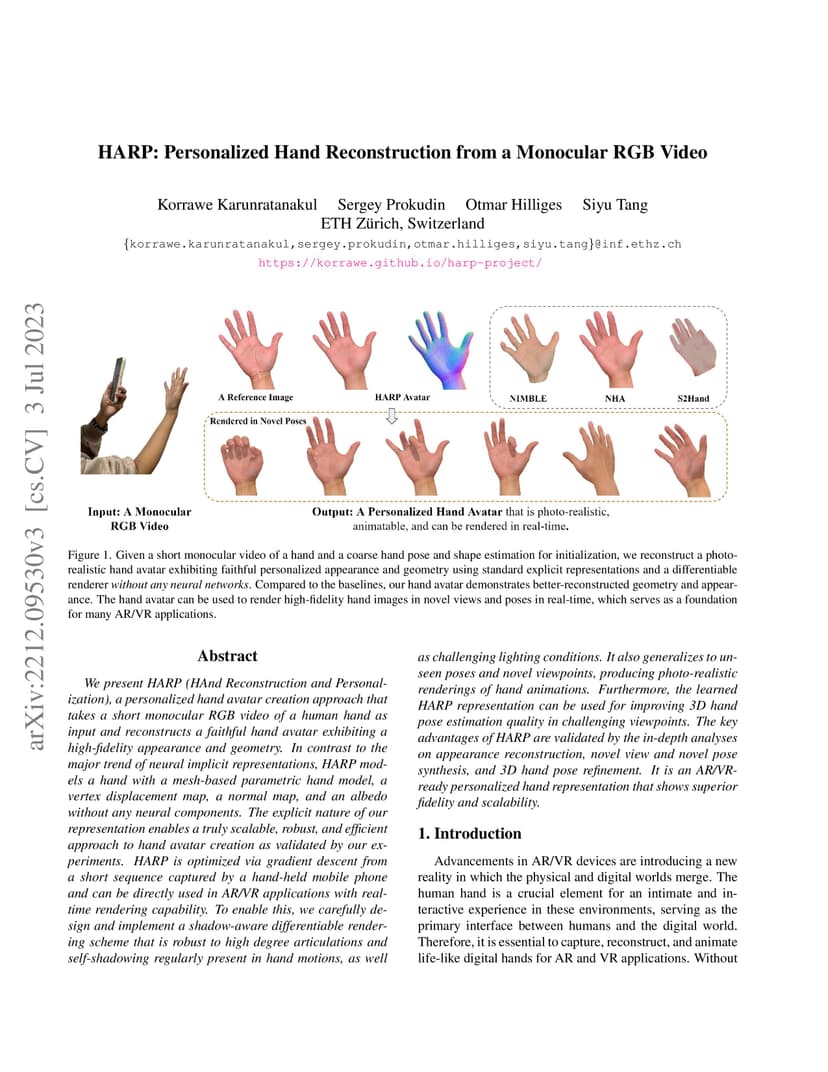 HARP: Personalized Hand Reconstruction from a Monocular RGB Video

Korrawe Karunratanakul Sergey Prokudin Otmar Hilliges Siyu Tang
ETH Zürich, Switzerland

{korrawe.karunratanakul,sergey.prokudin,otmar.hilliges,siyu.tang}@inf.ethz.ch
https://korrawe.github.io/harp-project/

arXiv:2212.09530v3 [cs.CV] 3 Jul 2023

A Reference Image
HARP Avatar
NIMBLE
NHA
S2Hand
Rendered in Novel Poses

Input: A Monocular RGB Video

Output: A Personalized Hand Avatar that is photo-realistic, animatable, and can be rendered in real-time.

Figure 1. Given a short monocular video of a hand and a coarse hand pose and shape estimation for initialization, we reconstruct a photo-realistic hand avatar exhibiting faithful personalized appearance and geometry using standard explicit representations and a differentiable renderer without any neural networks. Compared to the baselines, our hand avatar demonstrates better-reconstructed geometry and appearance. The hand avatar can be used to render high-fidelity hand images in novel views and poses in real-time, which serves as a foundation for many AR/VR applications.

Abstract

We present HARP (HAnd Reconstruction and Personalization), a personalized hand avatar creation approach that takes a short monocular RGB video of a human hand as input and reconstructs a faithful hand avatar exhibiting a high-fidelity appearance and geometry. In contrast to the major trend of neural implicit representations, HARP models a hand with a mesh-based parametric hand model, a vertex displacement map, a normal map, and an albedo without any neural components. The explicit nature of our representation enables a truly scalable, robust, and efficient approach to hand avatar creation as validated by our experiments. HARP is optimized via gradient descent from a short sequence captured by a hand-held mobile phone and can be directly used in AR/VR applications with real-time rendering capability. To enable this, we carefully design and implement a shadow-aware differentiable rendering scheme that is robust to high degree articulations and self-shadowing regularly present in hand motions, as well as challenging lighting conditions. It also generalizes to unseen poses and novel viewpoints, producing photo-realistic renderings of hand animations. Furthermore, the learned HARP representation can be used for improving 3D hand pose estimation quality in challenging viewpoints. The key advantages of HARP are validated by the in-depth analyses on appearance reconstruction, novel view and novel pose synthesis, and 3D hand pose refinement. It is an AR/VR-ready personalized hand representation that shows superior fidelity and scalability.

1. Introduction

Advancements in AR/VR devices are introducing a new reality in which the physical and digital worlds merge. The human hand is a crucial element for an intimate and interactive experience in these environments, serving as the primary interface between humans and the digital world. Therefore, it is essential to capture, reconstruct, and animate life-like digital hands for AR and VR applications. Without